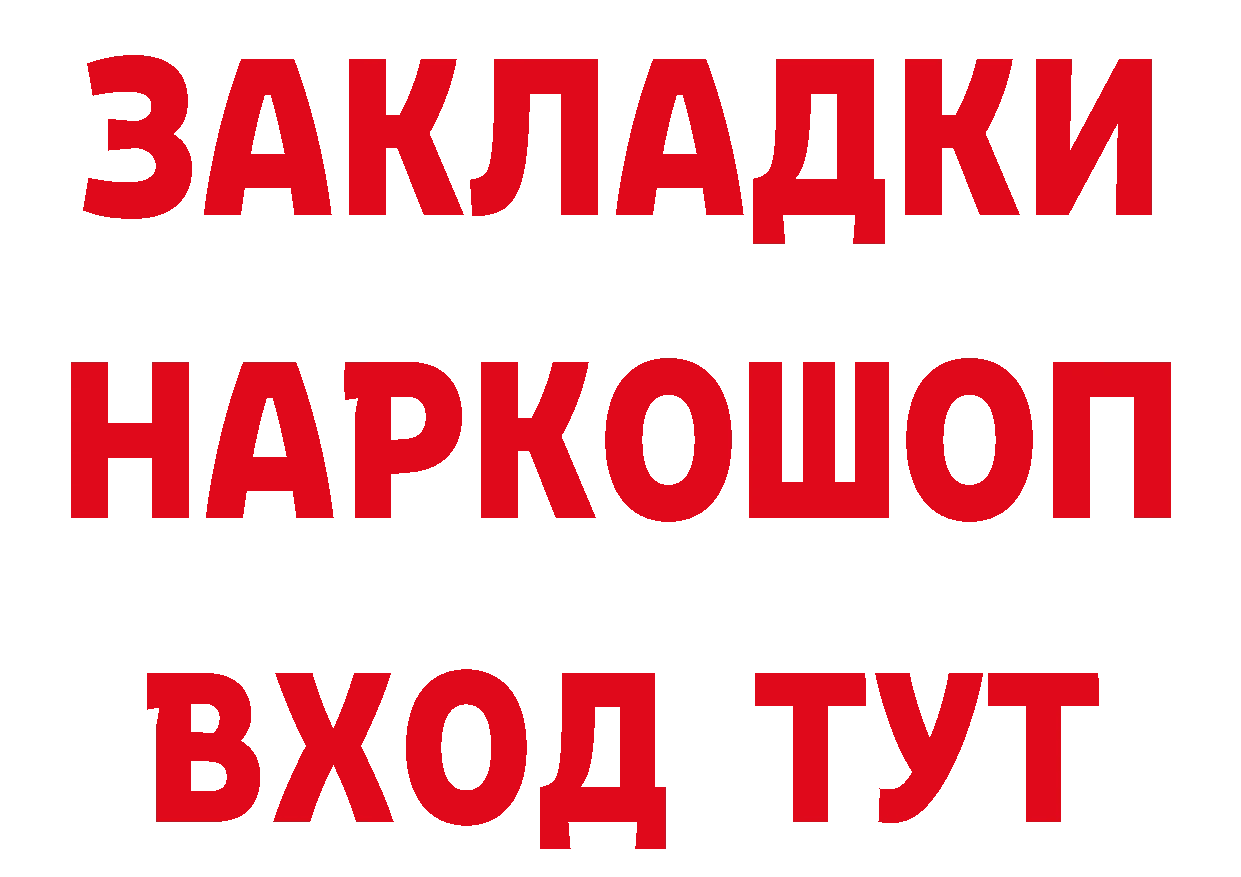 ЗАКЛАДКИ
НАРКОШОП
ВХОД ТУТ